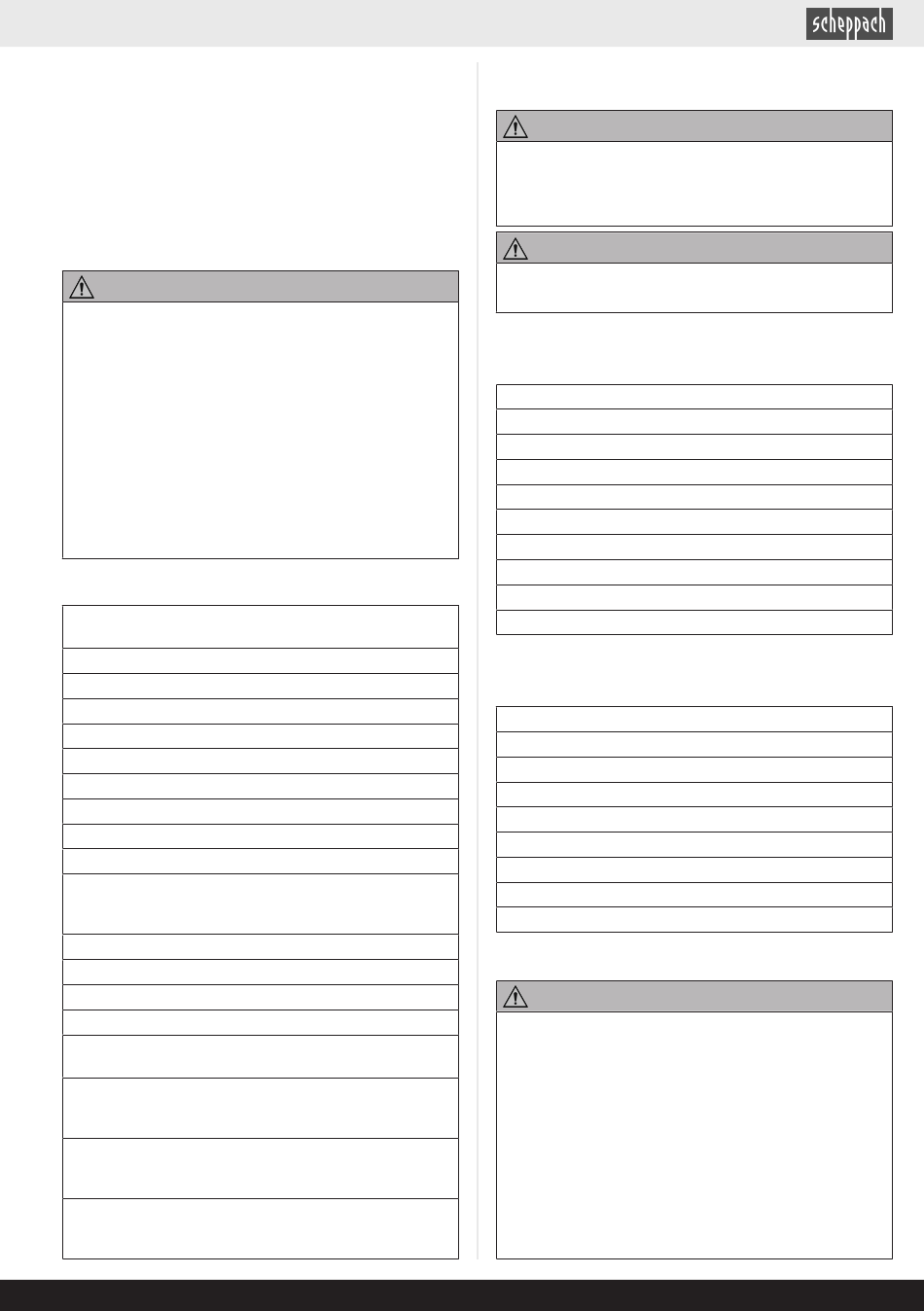 scheppach